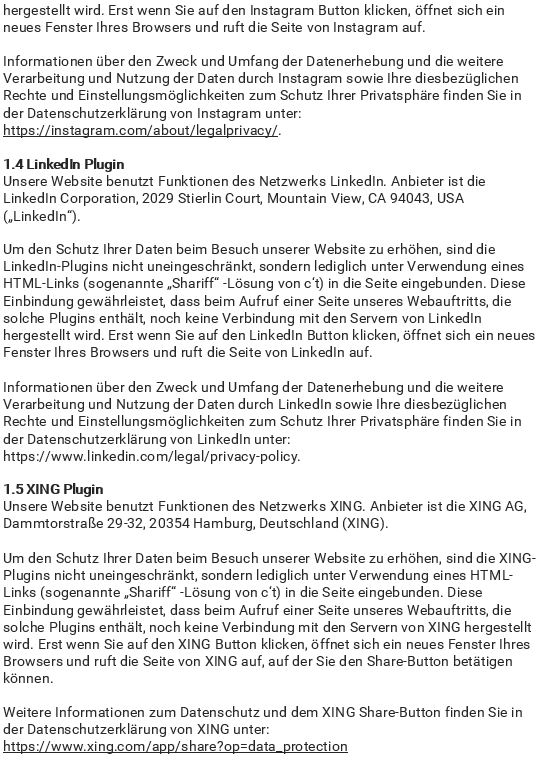 hergestellt wird. Erst wenn Sie auf den Instagram Button klicken, öffnet sich ein neues Fenster Ihres Browsers und ruft die Seite von Instagram auf.

Informationen über den Zweck und Umfang der Datenerhebung und die weitere Verarbeitung und Nutzung der Daten durch Instagram sowie Ihre diesbezüglichen Rechte und Einstellungsmöglichkeiten zum Schutz Ihrer Privatsphäre finden Sie in der Datenschutzerklärung von Instagram unter: https://instagram.com/about/legalprivacy/.

1.4 LinkedIn Plugin
Unsere Website benutzt Funktionen des Netzwerks LinkedIn. Anbieter ist die LinkedIn Corporation, 2029 Stierlin Court, Mountain View, CA 94043, USA („LinkedIn“).

Um den Schutz Ihrer Daten beim Besuch unserer Website zu erhöhen, sind die LinkedIn-Plugins nicht uneingeschränkt, sondern lediglich unter Verwendung eines HTML-Links (sogenannte „Shariff“ -Lösung von c‘t) in die Seite eingebunden. Diese Einbindung gewährleistet, dass beim Aufruf einer Seite unseres Webauftritts, die solche Plugins enthält, noch keine Verbindung mit den Servern von LinkedIn hergestellt wird. Erst wenn Sie auf den LinkedIn Button klicken, öffnet sich ein neues Fenster Ihres Browsers und ruft die Seite von LinkedIn auf.

Informationen über den Zweck und Umfang der Datenerhebung und die weitere Verarbeitung und Nutzung der Daten durch LinkedIn sowie Ihre diesbezüglichen Rechte und Einstellungsmöglichkeiten zum Schutz Ihrer Privatsphäre finden Sie in der Datenschutzerklärung von LinkedIn unter: https://www.linkedin.com/legal/privacy-policy.

1.5 XING Plugin
Unsere Website benutzt Funktionen des Netzwerks XING. Anbieter ist die XING AG, Dammtorstraße 29-32, 20354 Hamburg, Deutschland (XING).

Um den Schutz Ihrer Daten beim Besuch unserer Website zu erhöhen, sind die XING-Plugins nicht uneingeschränkt, sondern lediglich unter Verwendung eines HTML-Links (sogenannte „Shariff“ -Lösung von c‘t) in die Seite eingebunden. Diese Einbindung gewährleistet, dass beim Aufruf einer Seite unseres Webauftritts, die solche Plugins enthält, noch keine Verbindung mit den Servern von XING hergestellt wird. Erst wenn Sie auf den XING Button klicken, öffnet sich ein neues Fenster Ihres Browsers und ruft die Seite von XING auf, auf der Sie den Share-Button betätigen können.

Weitere Informationen zum Datenschutz und dem XING Share-Button finden Sie in der Datenschutzerklärung von XING unter: https://www.xing.com/app/share?op=data_protection